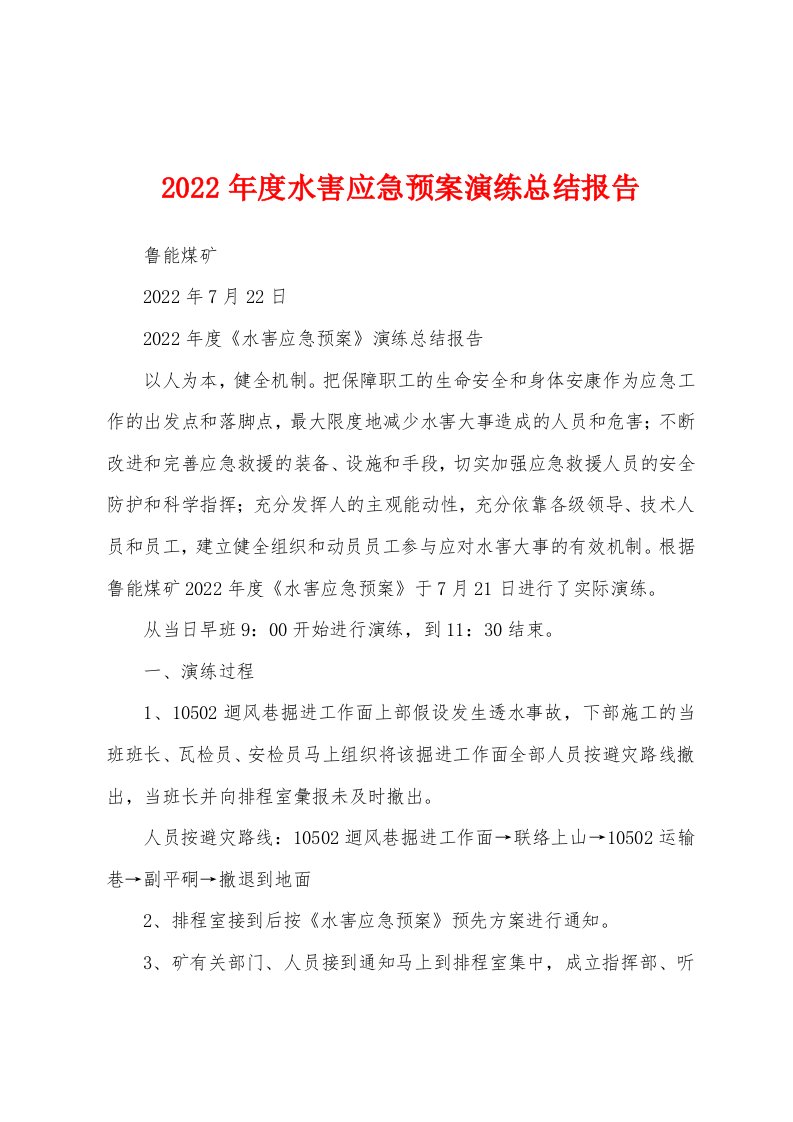 2022年度水害应急预案演练总结报告

鲁能煤矿

2022年7月22日

2022年度《水害应急预案》演练总结报告

以人为本，健全机制。把保障职工的生命安全和身体安康作为应急工作的出发点和落脚点，最大限度地减少水害大事造成的人员和危害；不断改进和完善应急救援的装备、设施和手段，切实加强应急救援人员的安全防护和科学指挥；充分发挥人的主观能动性，充分依靠各级领导、技术人员和员工，建立健全组织和动员员工参与应对水害大事的有效机制。根据鲁能煤矿2022年度《水害应急预案》于7月21日进行了实际演练。

从当日早班9：00开始进行演练，到11：30结束。

一、演练过程

1、10502迴风巷掘进工作面上部假设发生透水事故，下部施工的当班班长、瓦检员、安检员马上组织将该掘进工作面全部人员按避灾路线撤出，当班长并向排程室彙报未及时撤出。

人员按避灾路线：10502迴风巷掘进工作面→联络上山→10502运输巷→副平硐→撤退到地面

2、排程室接到后按《水害应急预案》预先方案进行通知。

3、矿有关部门、人员接到通知马上到排程室集中，成立指挥部、听